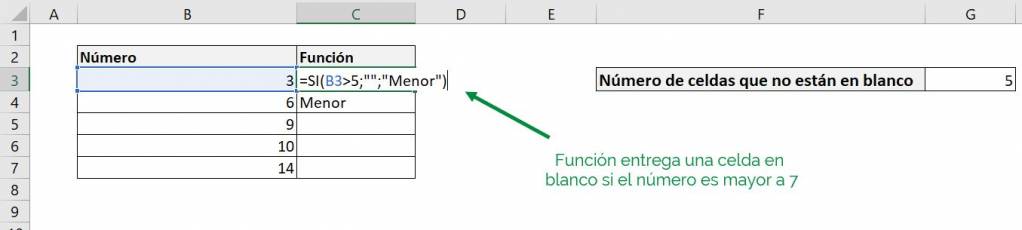 | | A | B | C | D | E | F | G |
|---|---|---|---|---|---|---|---|
| 1 | | | | | | | |
| 2 | | Número | Función | | | | |
| 3 | | 3 | =SI(B3>5;"";"Menor") | | | Número de celdas que no están en blanco | 5 |
| 4 | | 6 | Menor | | | | |
| 5 | | 9 | | | | | |
| 6 | | 10 | | | | | |
| 7 | | 14 | | | | | |
| 8 | | | | | | | |
| 9 | | | | | | | |

Función entrega una celda en blanco si el número es mayor a 7